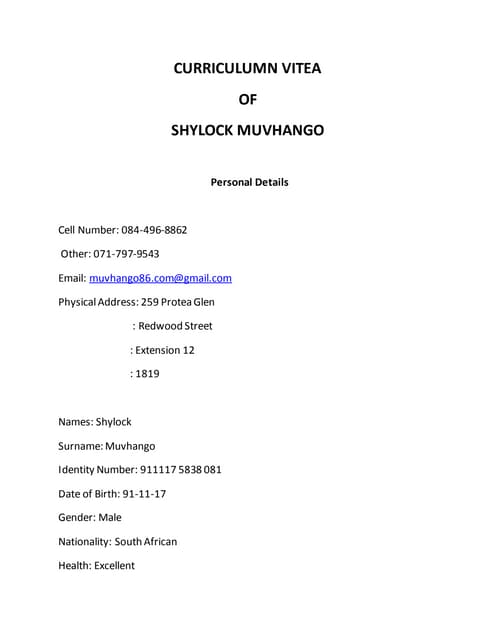 CURRICULUMN VITEA

OF

SHYLOCK MUVHANGO

Personal Details

Cell Number: 084-496-8862

Other: 071-797-9543

Email: muvhango86.com@gmail.com

Physical Address: 259 Protea Glen

: Redwood Street

: Extension 12

: 1819

Names: Shylock

Surname: Muvhango

Identity Number: 911117 5838 081

Date of Birth: 91-11-17

Gender: Male

Nationality: South African

Health: Excellent